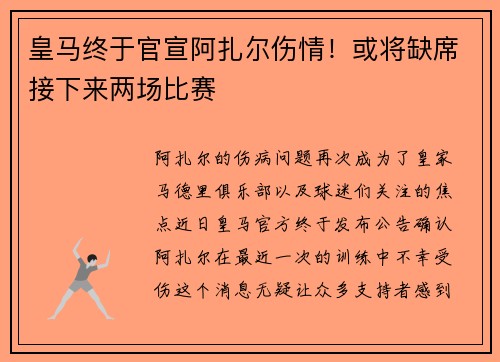 皇马终于官宣阿扎尔伤情！或将缺席接下来两场比赛

阿扎尔的伤病问题再次成为了皇家马德里俱乐部以及球迷们关注的焦点近日皇马官方终于发布公告确认阿扎尔在最近一次的训练中不幸受伤这个消息无疑让众多支持者感到